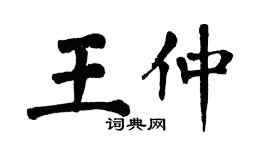 王仲
词典网